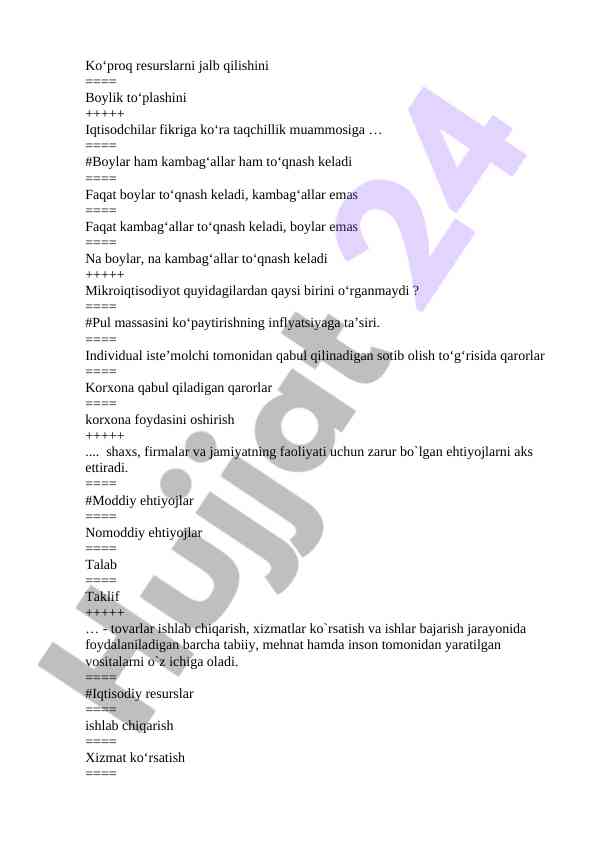 Ko‘proq resurslarni jalb qilishini
====
Boylik to‘plashini
+++++
Iqtisodchilar fikriga ko‘ra taqchillik muammosiga …
====
#Boylar ham kambag‘allar ham to‘qnash keladi
====
Faqat boylar to‘qnash keladi, kambag‘allar emas
====
Faqat kambag‘allar to‘qnash keladi, boylar emas
====
Na boylar, na kambag‘allar to‘qnash keladi
+++++
Mikroiqtisodiyot quyidagilardan qaysi birini o‘rganmaydi ?
====
#Pul massasini ko‘paytirishning inflyatsiyaga ta’siri.
====
Individual iste’molchi tomonidan qabul qilinadigan sotib olish to‘g‘risida qarorlar
====
Korxona qabul qiladigan qarorlar
====
korxona foydasini oshirish
+++++
.... shaxs, firmalar va jamiyatning faoliyati uchun zarur bo`lgan ehtiyojlarni aks ettiradi.
====
#Moddiy ehtiyojlar
====
Nomoddiy ehtiyojlar
====
Talab
====
Taklif
+++++
… - tovarlar ishlab chiqarish, xizmatlar ko`rsatish va ishlar bajarish jarayonida foydalaniladigan barcha tabiiy, mehnat hamda inson tomonidan yaratilgan vositalarni o`z ichiga oladi.
====
#Iqtisodiy resurslar
====
ishlab chiqarish
====
Xizmat ko‘rsatish
====

Hujjat 24